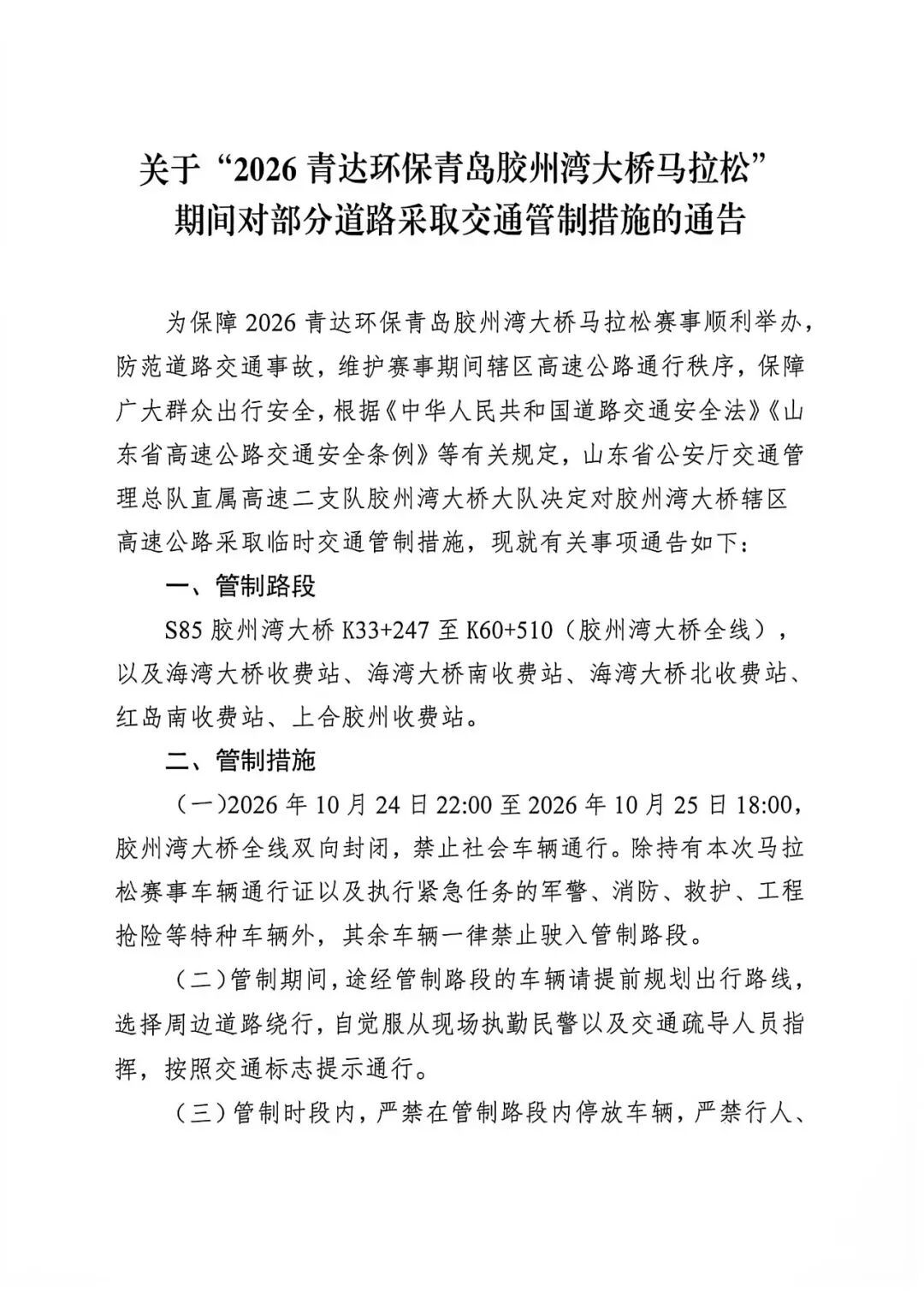 关于“2026青达环保青岛胶州湾大桥马拉松”
期间对部分道路采取交通管制措施的通告

为保障2026青达环保青岛胶州湾大桥马拉松赛事顺利举办，防范道路交通事故，维护赛事期间辖区高速公路通行秩序，保障广大群众出行安全，根据《中华人民共和国道路交通安全法》《山东省高速公路交通安全条例》等有关规定，山东省公安厅交通管理总队直属高速二支队胶州湾大桥大队决定对胶州湾大桥辖区高速公路采取临时交通管制措施，现就有关事项通告如下：

一、管制路段

S85胶州湾大桥K33+247至K60+510（胶州湾大桥全线），以及海湾大桥收费站、海湾大桥南收费站、海湾大桥北收费站、红岛南收费站、上合胶州收费站。

二、管制措施

（一）2026年10月24日22:00至2026年10月25日18:00，胶州湾大桥全线双向封闭，禁止社会车辆通行。除持有本次马拉松赛事车辆通行证以及执行紧急任务的军警、消防、救护、工程抢险等特种车辆外，其余车辆一律禁止驶入管制路段。

（二）管制期间，途经管制路段的车辆请提前规划出行路线，选择周边道路绕行，自觉服从现场执勤民警以及交通疏导人员指挥，按照交通标志提示通行。

（三）管制时段内，严禁在管制路段内停放车辆，严禁行人、